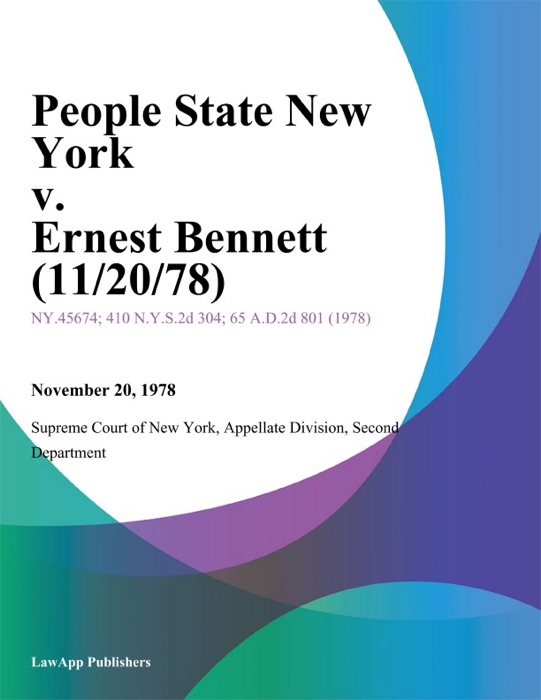 People State New York
v.
Ernest Bennett (11/20/78)

NY.45674; 410 N.Y.S.2d 304; 65 A.D.2d 801 (1978)

November 20, 1978

Supreme Court of New York, Appellate Division, Second Department

LawApp Publishers